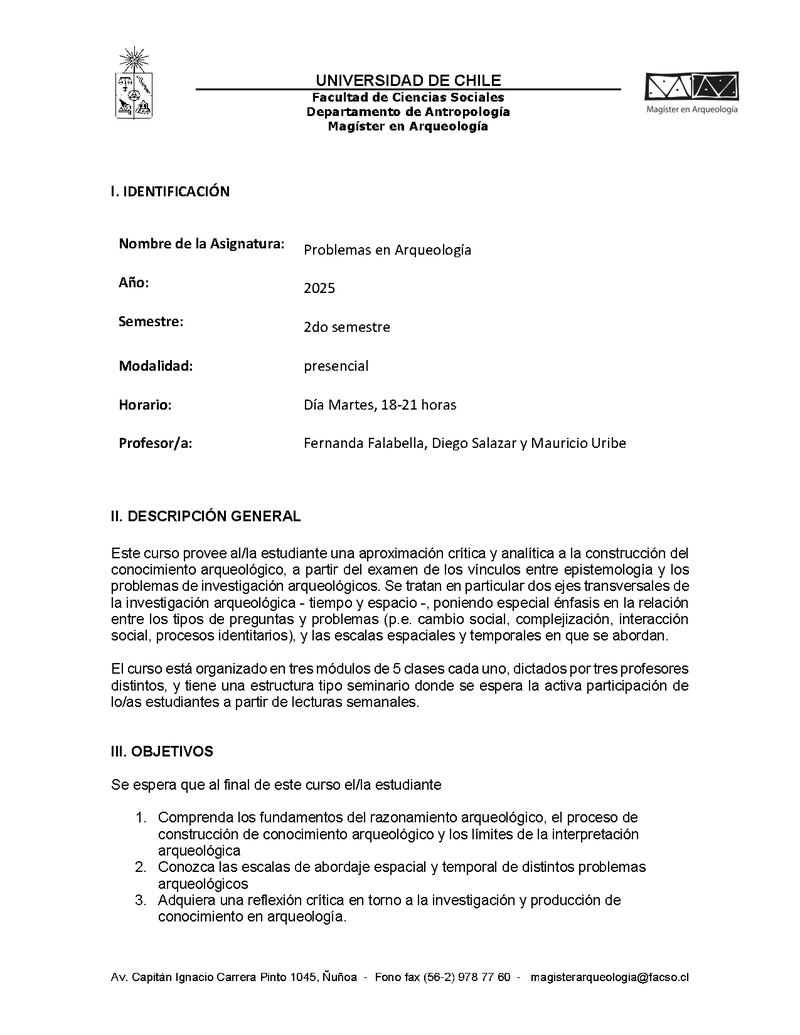 UNIVERSIDAD DE CHILE
Facultad de Ciencias Sociales
Departamento de Antropología
Magíster en Arqueología

Magíster en Arqueología

I. IDENTIFICACIÓN

| Nombre de la Asignatura: | Problemas en Arqueología |
|---|---|
| Año: | 2025 |
| Semestre: | 2do semestre |
| Modalidad: | presencial |
| Horario: | Día Martes, 18-21 horas |
| Profesor/a: | Fernanda Falabella, Diego Salazar y Mauricio Uribe |

II. DESCRIPCIÓN GENERAL

Este curso provee al/la estudiante una aproximación crítica y analítica a la construcción del conocimiento arqueológico, a partir del examen de los vínculos entre epistemología y los problemas de investigación arqueológicos. Se tratan en particular dos ejes transversales de la investigación arqueológica - tiempo y espacio -, poniendo especial énfasis en la relación entre los tipos de preguntas y problemas (p.e. cambio social, complejización, interacción social, procesos identitarios), y las escalas espaciales y temporales en que se abordan.

El curso está organizado en tres módulos de 5 clases cada uno, dictados por tres profesores distintos, y tiene una estructura tipo seminario donde se espera la activa participación de lo/as estudiantes a partir de lecturas semanales.

III. OBJETIVOS

Se espera que al final de este curso el/la estudiante

1. Comprenda los fundamentos del razonamiento arqueológico, el proceso de construcción de conocimiento arqueológico y los límites de la interpretación arqueológica
2. Conozca las escalas de abordaje espacial y temporal de distintos problemas arqueológicos
3. Adquiera una reflexión crítica en torno a la investigación y producción de conocimiento en arqueología.

Av. Capitán Ignacio Carrera Pinto 1045, Ñuñoa - Fono fax (56-2) 978 77 60 - magisterarqueologia@facso.cl